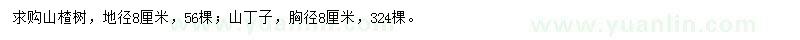 求购山楂树，地径8厘米，56棵；山丁子，胸径8厘米，324棵。

www.yuanlin.com